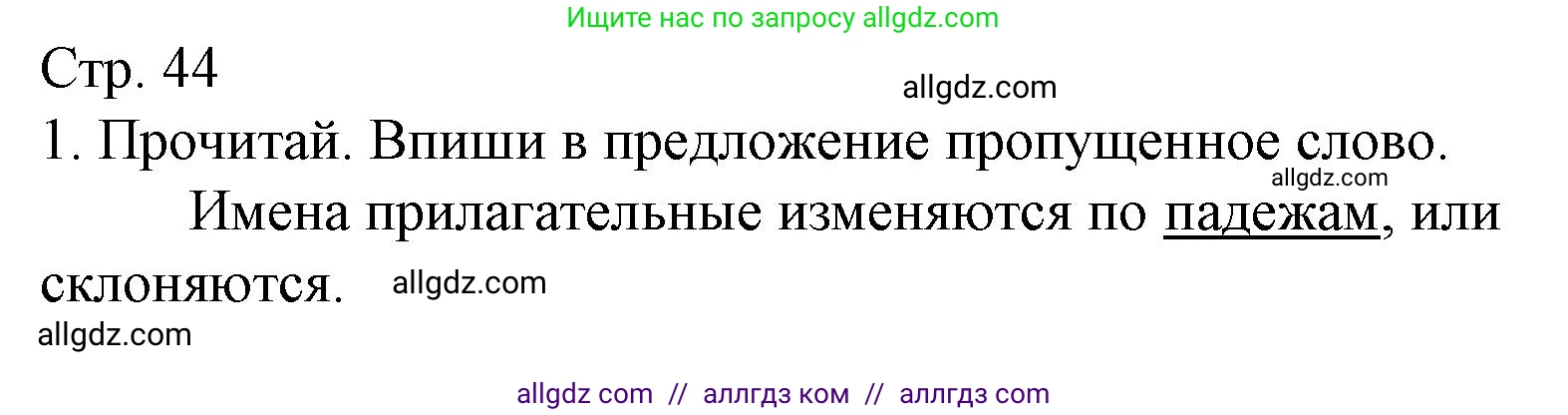 Ищите нас по запросу allgdz.com

Стр. 44

allgdz.com

1. Прочитай. Впиши в предложение пропущенное слово.

allgdz.com

Имена прилагательные изменяются по падежам, или склоняются.

allgdz.com

allgdz.com

allgdz com // аллгдз ком // аллгдз com